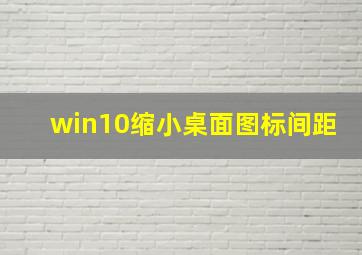 win10缩小桌面图标间距